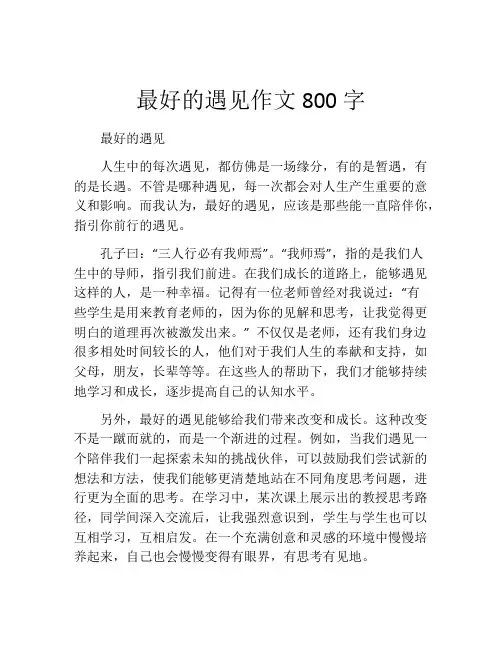 最好的遇见作文 800 字

最好的遇见

人生中的每次遇见，都仿佛是一场缘分，有的是暂遇，有的是长遇。不管是哪种遇见，每一次都会对人生产生重要的意义和影响。而我认为，最好的遇见，应该是那些能一直陪伴你，指引你前行的遇见。

孔子曰：“三人行必有我师焉”。“我师焉”，指的是我们人生中的导师，指引我们前进。在我们成长的道路上，能够遇见这样的人，是一种幸福。记得有一位老师曾经对我说过：“有些学生是用来教育老师的，因为你的见解和思考，让我觉得更明白的道理再次被激发出来。”不仅仅是老师，还有我们身边很多相处时间较长的人，他们对于我们人生的奉献和支持，如父母，朋友，长辈等等。在这些人的帮助下，我们才能够持续地学习和成长，逐步提高自己的认知水平。

另外，最好的遇见能够给我们带来改变和成长。这种改变不是一蹴而就的，而是一个渐进的过程。例如，当我们遇见一个陪伴我们一起探索未知的挑战伙伴，可以鼓励我们尝试新的想法和方法，使我们能够更清楚地站在不同角度思考问题，进行更为全面的思考。在学习中，某次课上展示出的教授思考路径，同学间深入交流后，让我强烈意识到，学生与学生也可以互相学习，互相启发。在一个充满创意和灵感的环境中慢慢培养起来，自己也会慢慢变得有眼界，有思考有见地。